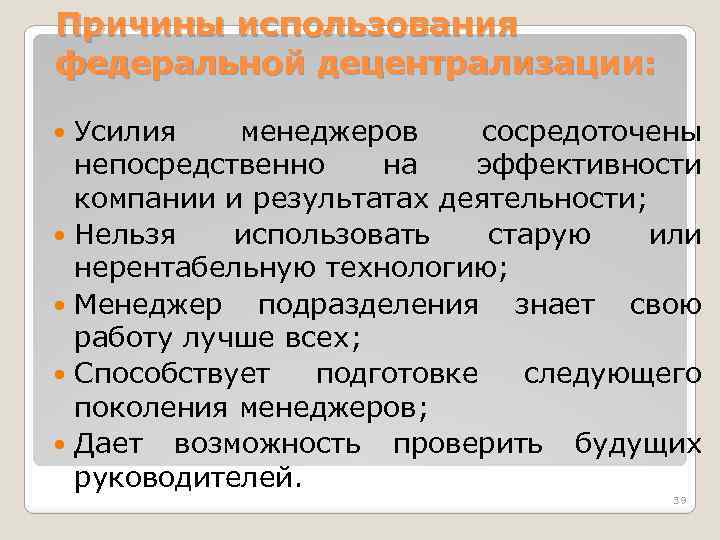 Причины использования федеральной децентрализации:

Усилия менеджеров сосредоточены непосредственно на эффективности компании и результатах деятельности;

Нельзя использовать старую или нерентабельную технологию;

Менеджер подразделения знает свою работу лучше всех;

Способствует подготовке следующего поколения менеджеров;

Дает возможность проверить будущих руководителей.

39